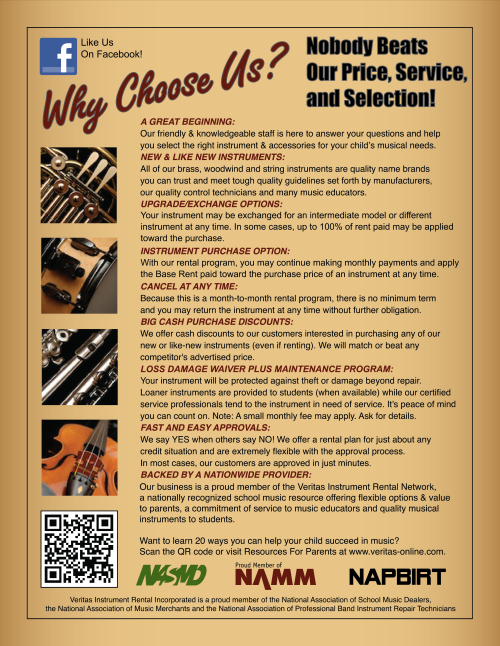 Like Us
On Facebook!

Why Choose Us?

Nobody Beats Our Price, Service, and Selection!

A GREAT BEGINNING:
Our friendly & knowledgeable staff is here to answer your questions and help you select the right instrument & accessories for your child's musical needs.

NEW & LIKE NEW INSTRUMENTS:
All of our brass, woodwind and string instruments are quality name brands you can trust and meet tough quality guidelines set forth by manufacturers, our quality control technicians and many music educators.

UPGRADE/EXCHANGE OPTIONS:
Your instrument may be exchanged for an intermediate model or different instrument at any time. In some cases, up to 100% of rent paid may be applied toward the purchase.

INSTRUMENT PURCHASE OPTION:
With our rental program, you may continue making monthly payments and apply the Base Rent paid toward the purchase price of an instrument at any time.

CANCEL AT ANY TIME:
Because this is a month-to-month rental program, there is no minimum term and you may return the instrument at any time without further obligation.

BIG CASH PURCHASE DISCOUNTS:
We offer cash discounts to our customers interested in purchasing any of our new or like-new instruments (even if renting). We will match or beat any competitor's advertised price.

LOSS DAMAGE WAIVER PLUS MAINTENANCE PROGRAM:
Your instrument will be protected against theft or damage beyond repair. Loaner instruments are provided to students (when available) while our certified service professionals tend to the instrument in need of service. It's peace of mind you can count on. Note: A small monthly fee may apply. Ask for details.

FAST AND EASY APPROVALS:
We say YES when others say NO! We offer a rental plan for just about any credit situation and are extremely flexible with the approval process. In most cases, our customers are approved in just minutes.

BACKED BY A NATIONWIDE PROVIDER:
Our business is a proud member of the Veritas Instrument Rental Network, a nationally recognized school music resource offering flexible options & value to parents, a commitment of service to music educators and quality musical instruments to students.

Want to learn 20 ways you can help your child succeed in music? Scan the QR code or visit Resources For Parents at www.veritas-online.com.

NASMD

Proud Member of
NAMM

NAPBIRT

Veritas Instrument Rental Incorporated is a proud member of the National Association of School Music Dealers, the National Association of Music Merchants and the National Association of Professional Band Instrument Repair Technicians